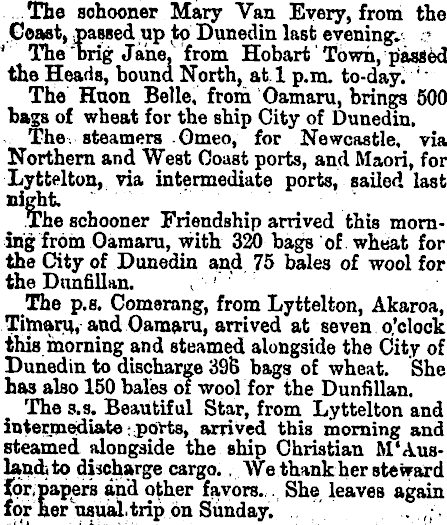 The schooner Mary Van Every, from the Coast, passed up to Dunedin last evening.

The brig Jane, from Hobart Town, passed the Heads, bound North, at 1 p.m. to-day.

The Huon Belle, from Oamaru, brings 500 bags of wheat for the ship City of Dunedin.

The steamers Omeo, for Newcastle, via Northern and West Coast ports, and Maori, for Lyttelton, via intermediate ports, sailed last night.

The schooner Friendship arrived this morning from Oamaru, with 320 bags of wheat for the City of Dunedin and 75 bales of wool for the Dunfillan.

The p.s. Comerang, from Lyttelton, Akaroa, Timaru, and Oamaru, arrived at seven o'clock this morning and steamed alongside the City of Dunedin to discharge 396 bags of wheat. She has also 150 bales of wool for the Dunfillan.

The s.s. Beautiful Star, from Lyttelton and intermediate ports, arrived this morning and steamed alongside the ship Christian M'Ausland to discharge cargo. We thank her steward for papers and other favors. She leaves again for her usual trip on Sunday.